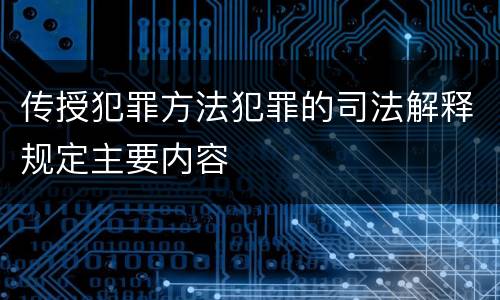 传授犯罪方法犯罪的司法解释规定主要内容